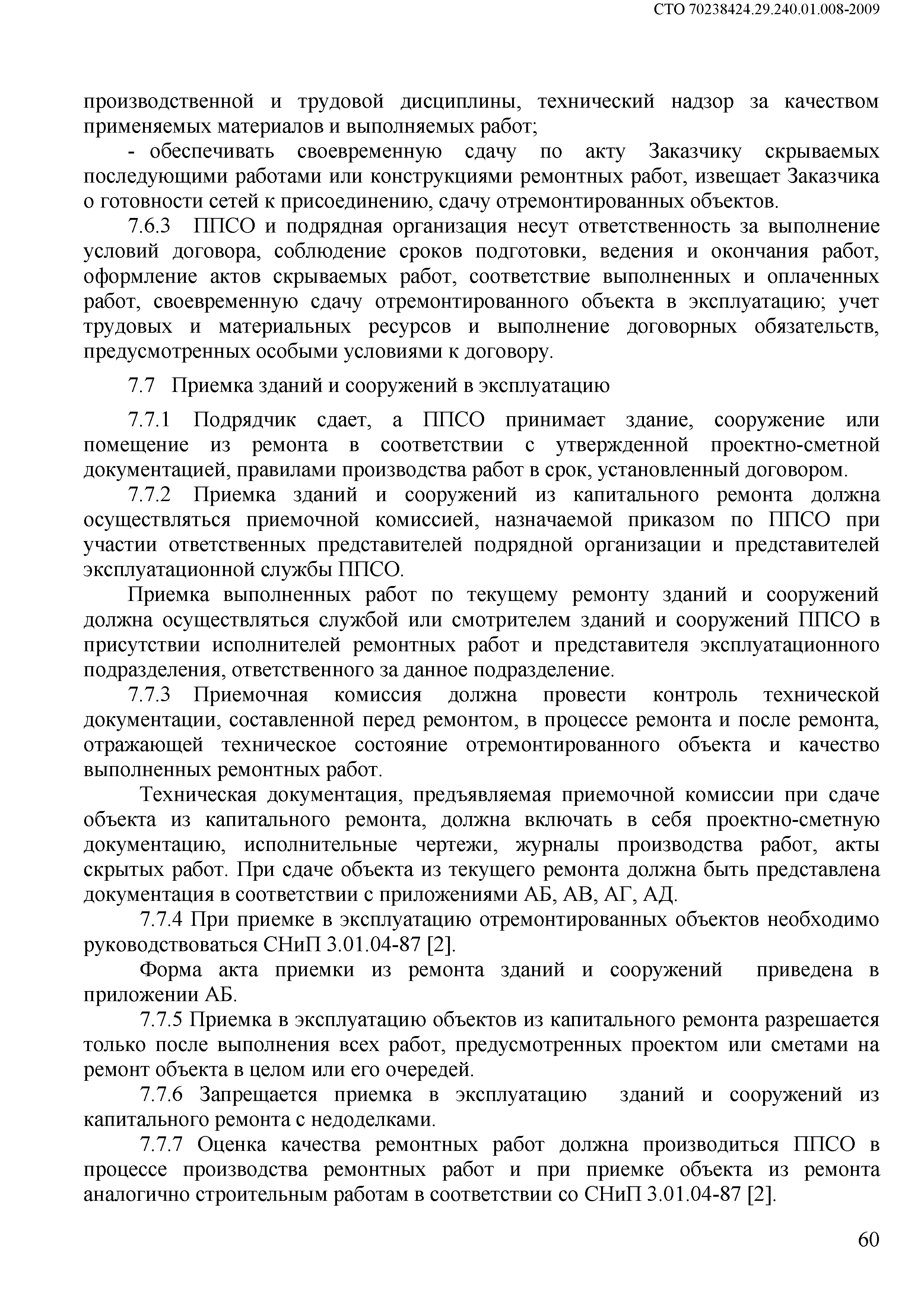 СТО 70238424.29.240.01.008-2009

производственной и трудовой дисциплины, технический надзор за качеством применяемых материалов и выполняемых работ;

- обеспечивать своевременную сдачу по акту Заказчику скрываемых последующими работами или конструкциями ремонтных работ, извещает Заказчика о готовности сетей к присоединению, сдачу отремонтированных объектов.

7.6.3 ППСО и подрядная организация несут ответственность за выполнение условий договора, соблюдение сроков подготовки, ведения и окончания работ, оформление актов скрываемых работ, соответствие выполненных и оплаченных работ, своевременную сдачу отремонтированного объекта в эксплуатацию; учет трудовых и материальных ресурсов и выполнение договорных обязательств, предусмотренных особыми условиями к договору.

7.7 Приемка зданий и сооружений в эксплуатацию

7.7.1 Подрядчик сдает, а ППСО принимает здание, сооружение или помещение из ремонта в соответствии с утвержденной проектно-сметной документацией, правилами производства работ в срок, установленный договором.

7.7.2 Приемка зданий и сооружений из капитального ремонта должна осуществляться приемочной комиссией, назначаемой приказом по ППСО при участии ответственных представителей подрядной организации и представителей эксплуатационной службы ППСО.

Приемка выполненных работ по текущему ремонту зданий и сооружений должна осуществляться службой или смотрителем зданий и сооружений ППСО в присутствии исполнителей ремонтных работ и представителя эксплуатационного подразделения, ответственного за данное подразделение.

7.7.3 Приемочная комиссия должна провести контроль технической документации, составленной перед ремонтом, в процессе ремонта и после ремонта, отражающей техническое состояние отремонтированного объекта и качество выполненных ремонтных работ.

Техническая документация, предъявляемая приемочной комиссии при сдаче объекта из капитального ремонта, должна включать в себя проектно-сметную документацию, исполнительные чертежи, журналы производства работ, акты скрытых работ. При сдаче объекта из текущего ремонта должна быть представлена документация в соответствии с приложениями АБ, АВ, АГ, АД.

7.7.4 При приемке в эксплуатацию отремонтированных объектов необходимо руководствоваться СНиП 3.01.04-87 [2].

Форма акта приемки из ремонта зданий и сооружений приведена в приложении АБ.

7.7.5 Приемка в эксплуатацию объектов из капитального ремонта разрешается только после выполнения всех работ, предусмотренных проектом или сметами на ремонт объекта в целом или его очередей.

7.7.6 Запрещается приемка в эксплуатацию зданий и сооружений из капитального ремонта с недоделками.

7.7.7 Оценка качества ремонтных работ должна производиться ППСО в процессе производства ремонтных работ и при приемке объекта из ремонта аналогично строительным работам в соответствии со СНиП 3.01.04-87 [2].

60